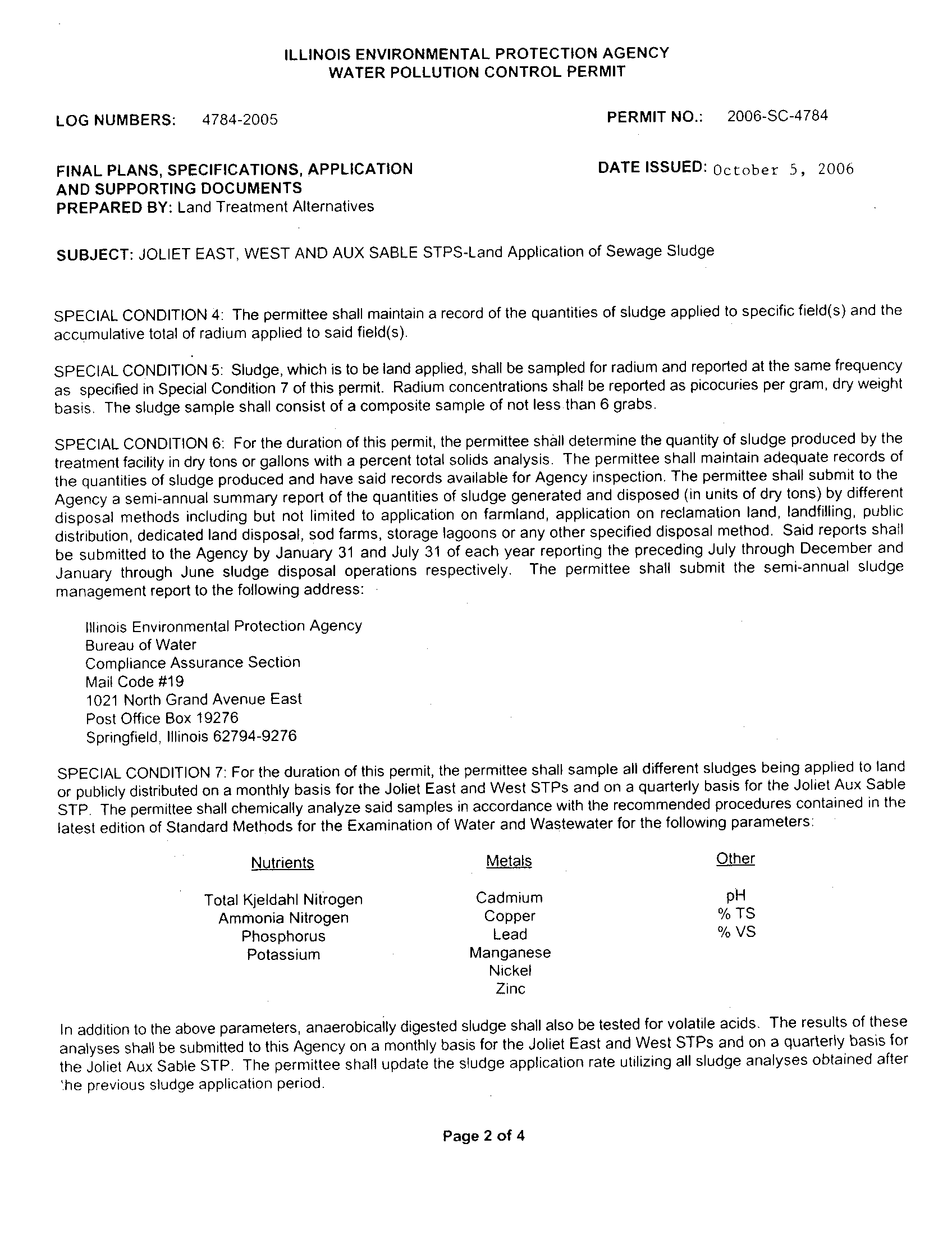 ILLINOIS ENVIRONMENTAL PROTECTION AGENCY
WATER POLLUTION CONTROL PERMIT

LOG NUMBERS: 4784-2005

PERMIT NO.: 2006-SC-4784

FINAL PLANS, SPECIFICATIONS, APPLICATION AND SUPPORTING DOCUMENTS
PREPARED BY: Land Treatment Alternatives

DATE ISSUED: October 5, 2006

SUBJECT: JOLIET EAST, WEST AND AUX SABLE STPS-Land Application of Sewage Sludge

SPECIAL CONDITION 4: The permittee shall maintain a record of the quantities of sludge applied to specific field(s) and the accumulative total of radium applied to said field(s).

SPECIAL CONDITION 5: Sludge, which is to be land applied, shall be sampled for radium and reported at the same frequency as specified in Special Condition 7 of this permit. Radium concentrations shall be reported as picocuries per gram, dry weight basis. The sludge sample shall consist of a composite sample of not less than 6 grabs.

SPECIAL CONDITION 6: For the duration of this permit, the permittee shall determine the quantity of sludge produced by the treatment facility in dry tons or gallons with a percent total solids analysis. The permittee shall maintain adequate records of the quantities of sludge produced and have said records available for Agency inspection. The permittee shall submit to the Agency a semi-annual summary report of the quantities of sludge generated and disposed (in units of dry tons) by different disposal methods including but not limited to application on farmland, application on reclamation land, landfilling, public distribution, dedicated land disposal, sod farms, storage lagoons or any other specified disposal method. Said reports shall be submitted to the Agency by January 31 and July 31 of each year reporting the preceding July through December and January through June sludge disposal operations respectively. The permittee shall submit the semi-annual sludge management report to the following address:

Illinois Environmental Protection Agency
Bureau of Water
Compliance Assurance Section
Mail Code #19
1021 North Grand Avenue East
Post Office Box 19276
Springfield, Illinois 62794-9276

SPECIAL CONDITION 7: For the duration of this permit, the permittee shall sample all different sludges being applied to land or publicly distributed on a monthly basis for the Joliet East and West STPs and on a quarterly basis for the Joliet Aux Sable STP. The permittee shall chemically analyze said samples in accordance with the recommended procedures contained in the latest edition of Standard Methods for the Examination of Water and Wastewater for the following parameters:

| Nutrients | Metals | Other |
|---|---|---|
| Total Kjeldahl Nitrogen | Cadmium | pH |
| Ammonia Nitrogen | Copper | % TS |
| Phosphorus | Lead | % VS |
| Potassium | Manganese | |
| | Nickel | |
| | Zinc | |

In addition to the above parameters, anaerobically digested sludge shall also be tested for volatile acids. The results of these analyses shall be submitted to this Agency on a monthly basis for the Joliet East and West STPs and on a quarterly basis for the Joliet Aux Sable STP. The permittee shall update the sludge application rate utilizing all sludge analyses obtained after the previous sludge application period.

Page 2 of 4